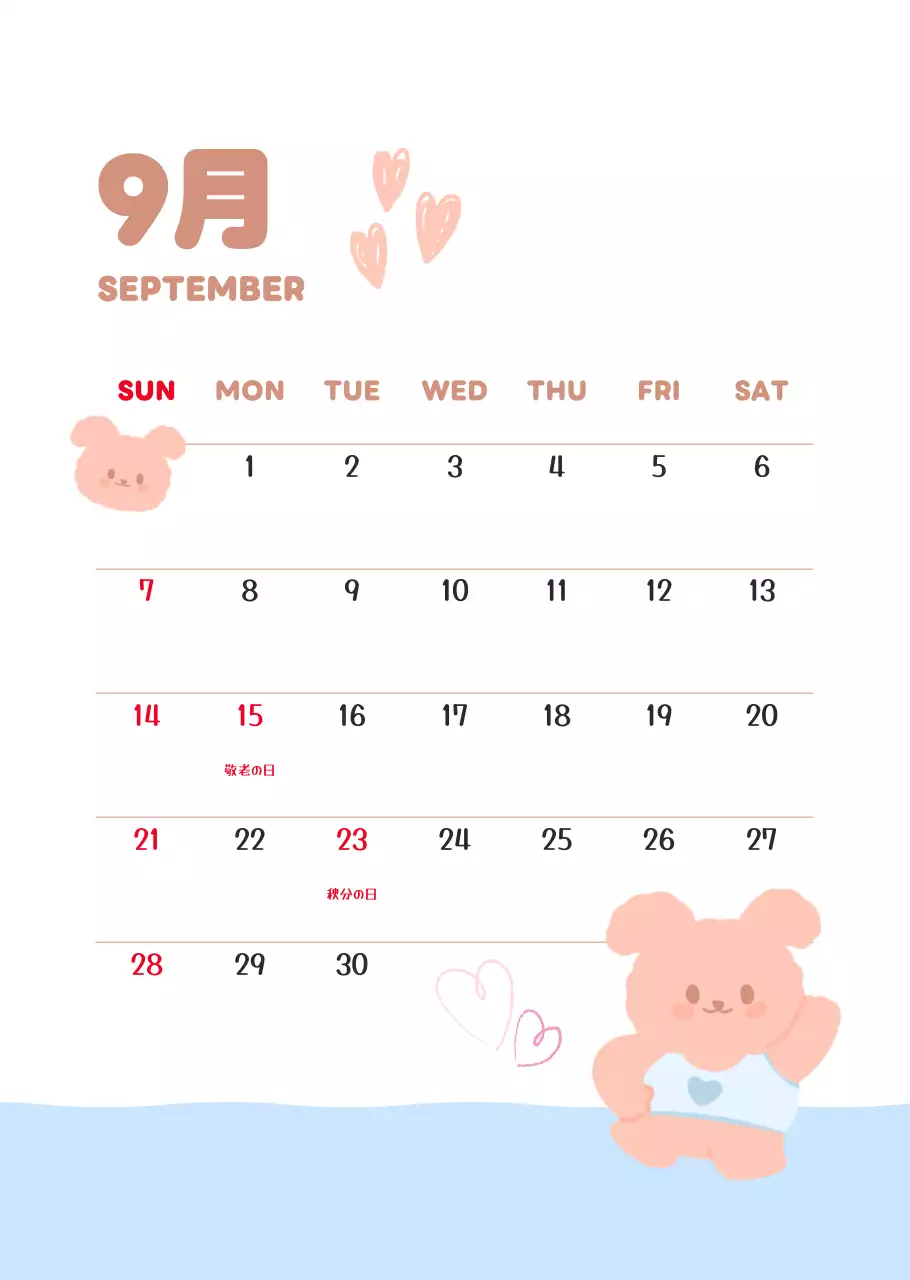 9月

SEPTEMBER

| SUN | MON | TUE | WED | THU | FRI | SAT |
|---|---|---|---|---|---|---|
| | 1 | 2 | 3 | 4 | 5 | 6 |
| 7 | 8 | 9 | 10 | 11 | 12 | 13 |
| 14 | 15 敬老の日 | 16 | 17 | 18 | 19 | 20 |
| 21 | 22 | 23 秋分の日 | 24 | 25 | 26 | 27 |
| 28 | 29 | 30 | | | | |